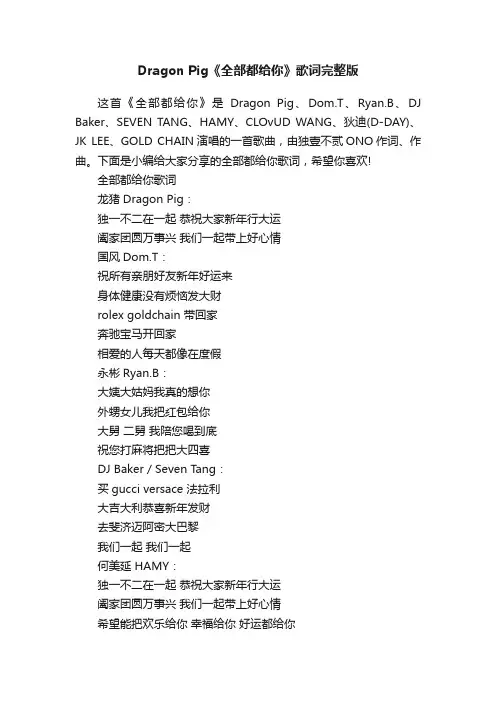 Dragon Pig《全部都给你》歌词完整版

这首《全部都给你》是 Dragon Pig、Dom.T、Ryan.B、DJ Baker、SEVEN TANG、HAMY、CLOvUD WANG、狄迪(D-DAY)、JK LEE、GOLD CHAIN 演唱的一首歌曲，由独壹不贰 ONO 作词、作曲。下面是小编给大家分享的全部都给你歌词，希望你喜欢!

全部都给你歌词
龙猪 Dragon Pig：
独一不二在一起 恭祝大家新年行大运
阖家团圆万事兴 我们一起带上好心情
国风 Dom.T：
祝所有亲朋好友新年好运来
身体健康没有烦恼发大财
rolex goldchain 带回家
奔驰宝马开回家
相爱的人每天都像在度假
永彬 Ryan.B：
大姨大姑妈我真的想你
外甥女儿我把红包给你
大舅 二舅 我陪您喝到底
祝您打麻将把把大四喜
DJ Baker / Seven Tang：
买 gucci versace 法拉利
大吉大利恭喜新年发财
去斐济迈阿密大巴黎
我们一起 我们一起
何美延 HAMY：
独一不二在一起 恭祝大家新年行大运
阖家团圆万事兴 我们一起带上好心情
希望能把欢乐给你 幸福给你 好运都给你